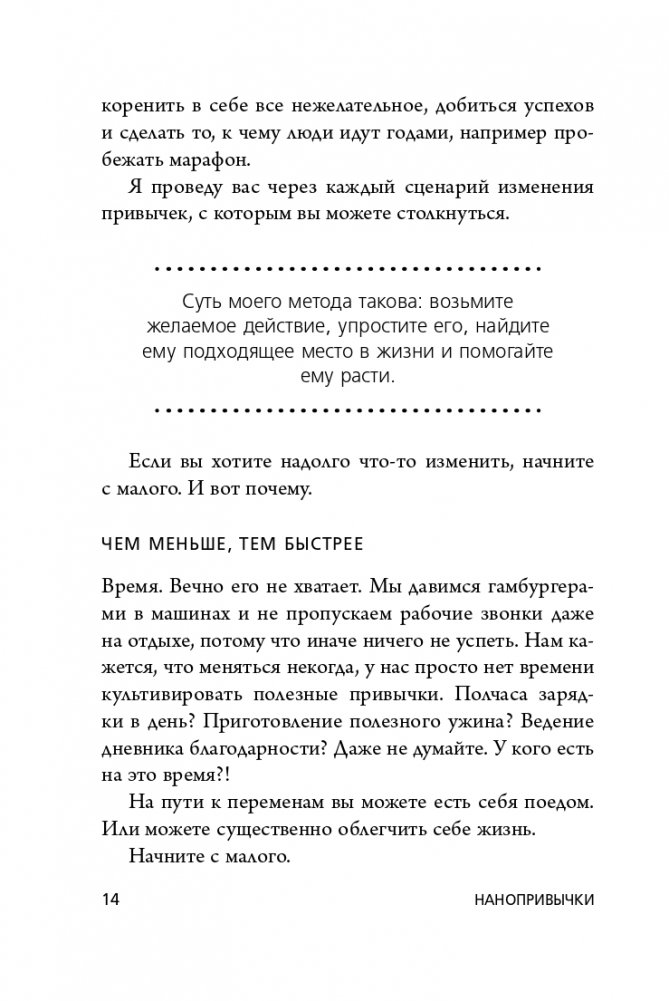 коренить в себе все нежелательное, добиться успехов и сделать то, к чему люди идут годами, например пробежать марафон.

Я проведу вас через каждый сценарий изменения привычек, с которым вы можете столкнуться.

Суть моего метода такова: возьмите желаемое действие, упростите его, найдите ему подходящее место в жизни и помогайте ему расти.

Если вы хотите надолго что-то изменить, начните с малого. И вот почему.

ЧЕМ МЕНЬШЕ, ТЕМ БЫСТРЕЕ

Время. Вечно его не хватает. Мы давимся гамбургерами в машинах и не пропускаем рабочие звонки даже на отдыхе, потому что иначе ничего не успеть. Нам кажется, что меняться некогда, у нас просто нет времени культивировать полезные привычки. Полчаса зарядки в день? Приготовление полезного ужина? Ведение дневника благодарности? Даже не думайте. У кого есть на это время?!

На пути к переменам вы можете есть себя поедом. Или можете существенно облегчить себе жизнь.

Начните с малого.

14 НАНОПРИВЫЧКИ